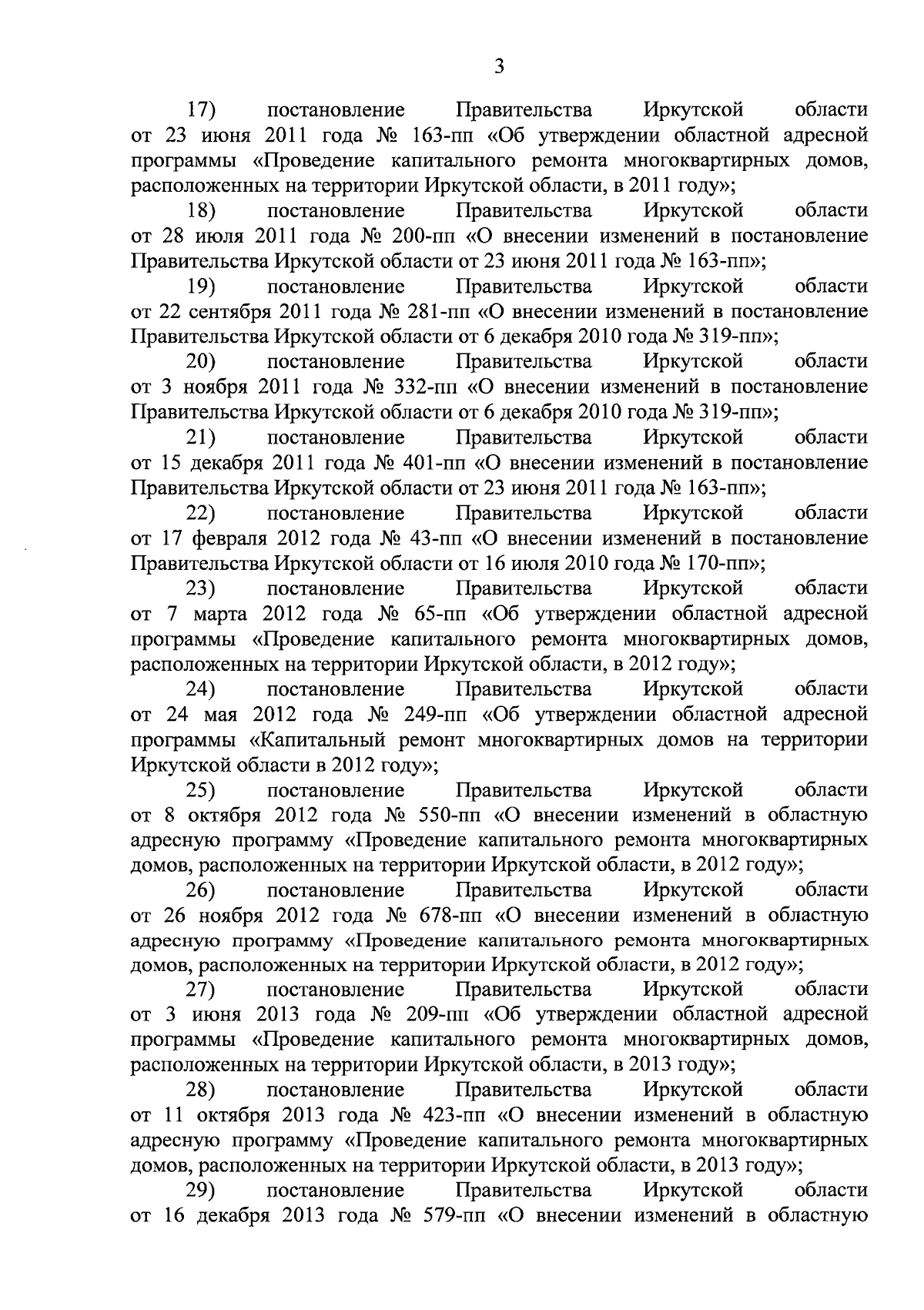 3

17) постановление Правительства Иркутской области от 23 июня 2011 года № 163-пп «Об утверждении областной адресной программы «Проведение капитального ремонта многоквартирных домов, расположенных на территории Иркутской области, в 2011 году»;

18) постановление Правительства Иркутской области от 28 июля 2011 года № 200-пп «О внесении изменений в постановление Правительства Иркутской области от 23 июня 2011 года № 163-пп»;

19) постановление Правительства Иркутской области от 22 сентября 2011 года № 281-пп «О внесении изменений в постановление Правительства Иркутской области от 6 декабря 2010 года № 319-пп»;

20) постановление Правительства Иркутской области от 3 ноября 2011 года № 332-пп «О внесении изменений в постановление Правительства Иркутской области от 6 декабря 2010 года № 319-пп»;

21) постановление Правительства Иркутской области от 15 декабря 2011 года № 401-пп «О внесении изменений в постановление Правительства Иркутской области от 23 июня 2011 года № 163-пп»;

22) постановление Правительства Иркутской области от 17 февраля 2012 года № 43-пп «О внесении изменений в постановление Правительства Иркутской области от 16 июля 2010 года № 170-пп»;

23) постановление Правительства Иркутской области от 7 марта 2012 года № 65-пп «Об утверждении областной адресной программы «Проведение капитального ремонта многоквартирных домов, расположенных на территории Иркутской области, в 2012 году»;

24) постановление Правительства Иркутской области от 24 мая 2012 года № 249-пп «Об утверждении областной адресной программы «Капитальный ремонт многоквартирных домов на территории Иркутской области в 2012 году»;

25) постановление Правительства Иркутской области от 8 октября 2012 года № 550-пп «О внесении изменений в областную адресную программу «Проведение капитального ремонта многоквартирных домов, расположенных на территории Иркутской области, в 2012 году»;

26) постановление Правительства Иркутской области от 26 ноября 2012 года № 678-пп «О внесении изменений в областную адресную программу «Проведение капитального ремонта многоквартирных домов, расположенных на территории Иркутской области, в 2012 году»;

27) постановление Правительства Иркутской области от 3 июня 2013 года № 209-пп «Об утверждении областной адресной программы «Проведение капитального ремонта многоквартирных домов, расположенных на территории Иркутской области, в 2013 году»;

28) постановление Правительства Иркутской области от 11 октября 2013 года № 423-пп «О внесении изменений в областную адресную программу «Проведение капитального ремонта многоквартирных домов, расположенных на территории Иркутской области, в 2013 году»;

29) постановление Правительства Иркутской области от 16 декабря 2013 года № 579-пп «О внесении изменений в областную